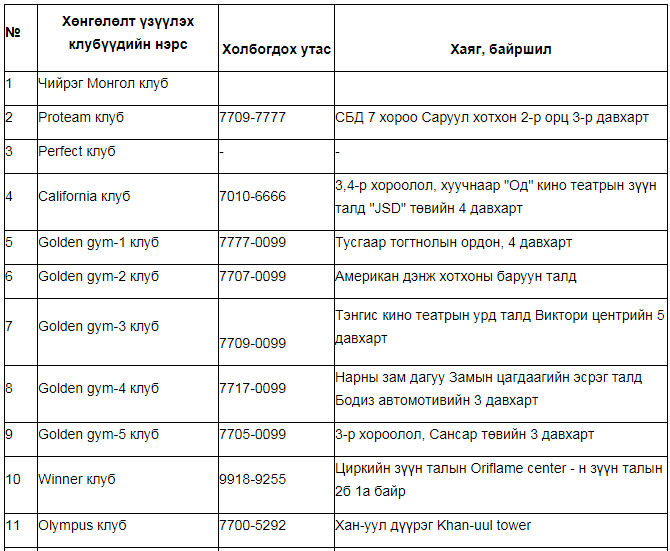 | № | Хөнгөлөлт үзүүлэх клубүүдийн нэрс | Холбогдох утас | Хаяг, байршил |
|---|---|---|---|
| 1 | Чийрэг Монгол клуб | | |
| 2 | Proteam клуб | 7709-7777 | СБД 7 хороо Саруул хотхон 2-р орц 3-р давхарт |
| 3 | Perfect клуб | - | - |
| 4 | California клуб | 7010-6666 | 3,4-р хороолол, хуучнаар "Од" кино театрын зүүн талд "JSD" төвийн 4 давхарт |
| 5 | Golden gym-1 клуб | 7777-0099 | Тусгаар тогтнолын ордон, 4 давхарт |
| 6 | Golden gym-2 клуб | 7707-0099 | Американ дэнж хотхоны баруун талд |
| 7 | Golden gym-3 клуб | 7709-0099 | Тэнгис кино театрын урд талд Виктори центрийн 5 давхарт |
| 8 | Golden gym-4 клуб | 7717-0099 | Нарны зам дагуу Замын цагдаагийн эсрэг талд Бодиз автомотивийн 3 давхарт |
| 9 | Golden gym-5 клуб | 7705-0099 | 3-р хороолол, Сансар төвийн 3 давхарт |
| 10 | Winner клуб | 9918-9255 | Циркийн зүүн талын Oriflame center - н зүүн талын 2б 1а байр |
| 11 | Olympus клуб | 7700-5292 | Хан-уул дүүрэг Khan-uul tower |